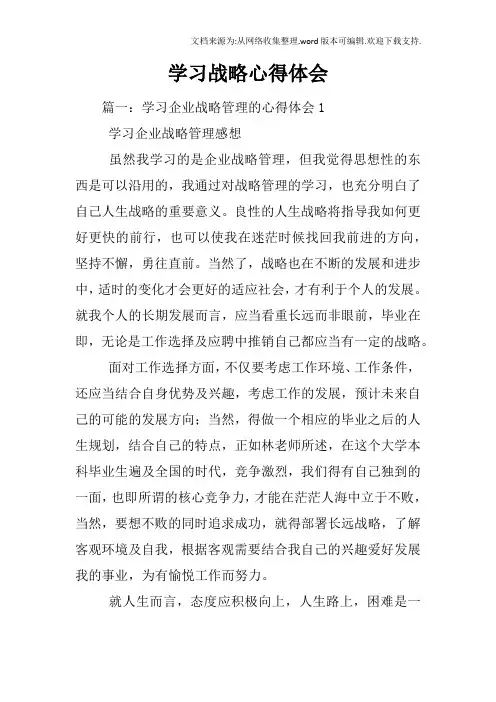 文档来源为:从网络收集整理.word版本可编辑.欢迎下载支持.

学习战略心得体会

篇一：学习企业战略管理的心得体会1

学习企业战略管理感想

虽然我学习的是企业战略管理，但我觉得思想性的东西是可以沿用的，我通过对战略管理的学习，也充分明白了自己人生战略的重要意义。良性的人生战略将指导我如何更好更快的前行，也可以使我在迷茫时候找回我前进的方向，坚持不懈，勇往直前。当然了，战略也在不断的发展和进步中，适时的变化才会更好的适应社会，才有利于个人的发展。就我个人的长期发展而言，应当看重长远而非眼前，毕业在即，无论是工作选择及应聘中推销自己都应当有一定的战略。

面对工作选择方面，不仅要考虑工作环境、工作条件，还应当结合自身优势及兴趣，考虑工作的发展，预计未来自己的可能的发展方向；当然，得做一个相应的毕业之后的人生规划，结合自己的特点，正如林老师所述，在这个大学本科毕业生遍及全国的时代，竞争激烈，我们得有自己独到的一面，也即所谓的核心竞争力，才能在茫茫人海中立于不败，当然，要想不败的同时追求成功，就得部署长远战略，了解客观环境及自我，根据客观需要结合我自己的兴趣爱好发展我的事业，为有愉悦工作而努力。

就人生而言，态度应积极向上，人生路上，困难是一